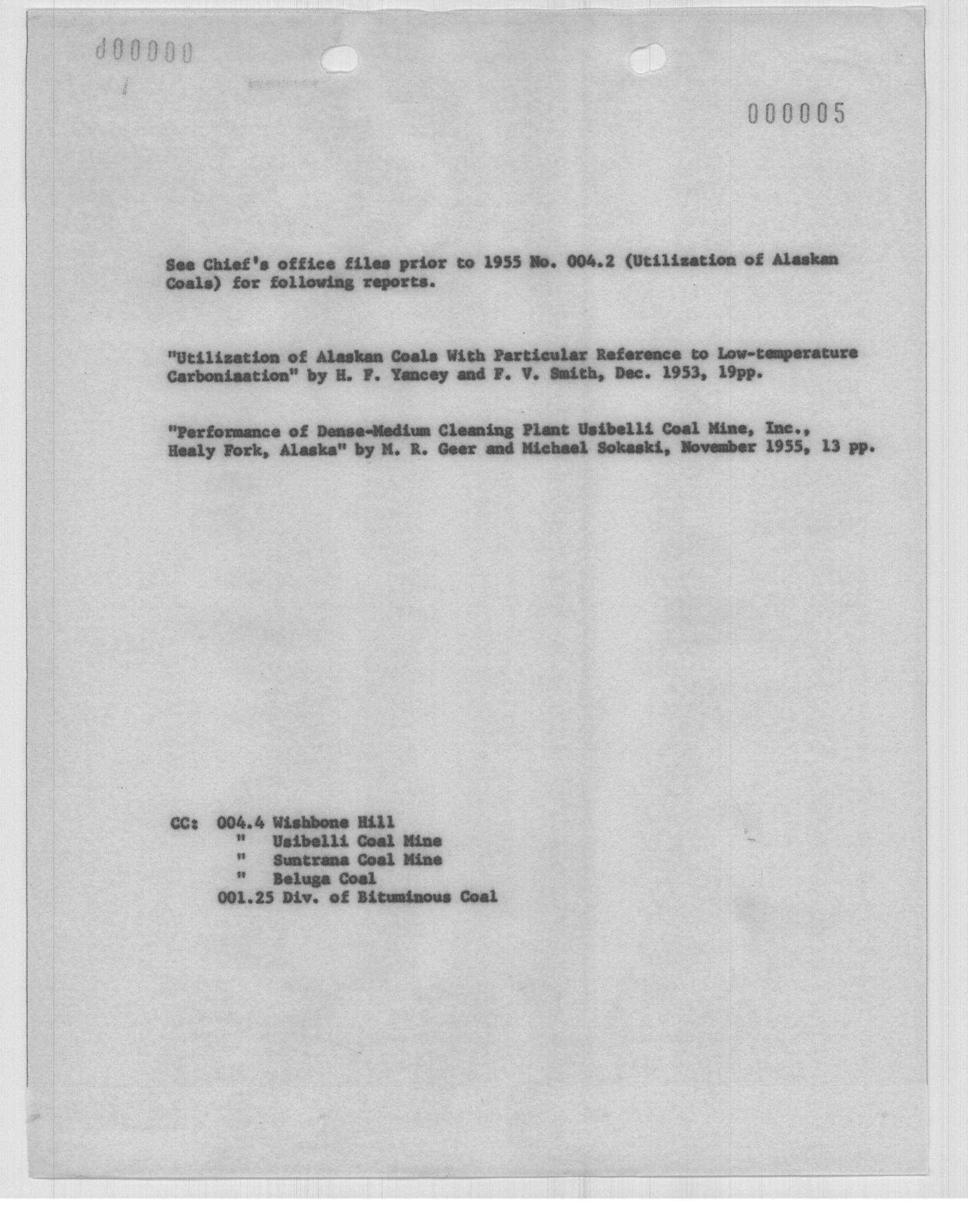 d00000

000005

See Chief's office files prior to 1955 No. 004.2 (Utilization of Alaskan Coals) for following reports.

"Utilization of Alaskan Coals With Particular Reference to Low-temperature Carboniaation" by H. F. Yancey and F. V. Smith, Dec. 1953, 19pp.

"Performance of Dense-Medium Cleaning Plant Usibelli Coal Mine, Inc., Healy Fork, Alaska" by M. R. Geer and Michael Sokaski, November 1955, 13 pp.

CC: 004.4 Wishbone Hill
" Usibelli Coal Mine
" Suntrana Coal Mine
" Beluga Coal
001.25 Div. of Bituminous Coal